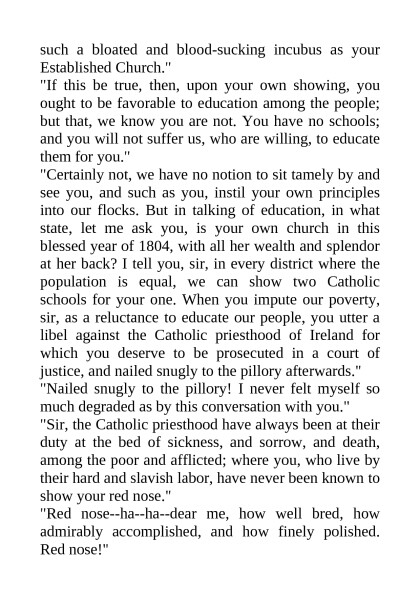 such a bloated and blood-sucking incubus as your Established Church."
"If this be true, then, upon your own showing, you ought to be favorable to education among the people; but that, we know you are not. You have no schools; and you will not suffer us, who are willing, to educate them for you."
"Certainly not, we have no notion to sit tamely by and see you, and such as you, instil your own principles into our flocks. But in talking of education, in what state, let me ask you, is your own church in this blessed year of 1804, with all her wealth and splendor at her back? I tell you, sir, in every district where the population is equal, we can show two Catholic schools for your one. When you impute our poverty, sir, as a reluctance to educate our people, you utter a libel against the Catholic priesthood of Ireland for which you deserve to be prosecuted in a court of justice, and nailed snugly to the pillory afterwards."
"Nailed snugly to the pillory! I never felt myself so much degraded as by this conversation with you."
"Sir, the Catholic priesthood have always been at their duty at the bed of sickness, and sorrow, and death, among the poor and afflicted; where you, who live by their hard and slavish labor, have never been known to show your red nose."
"Red nose--ha--ha--dear me, how well bred, how admirably accomplished, and how finely polished. Red nose!"